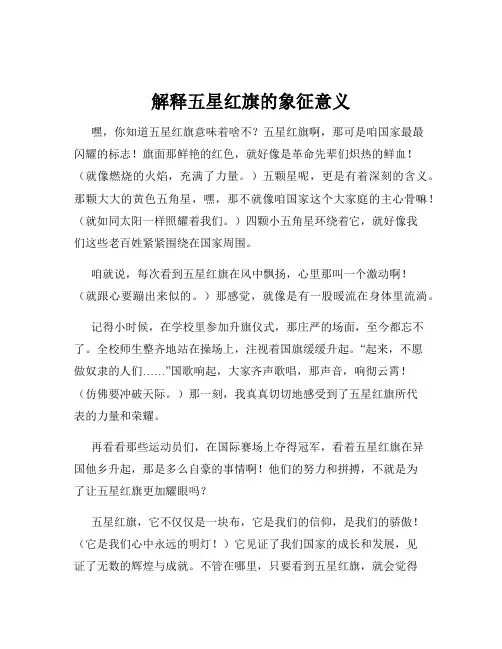 解释五星红旗的象征意义

嘿，你知道五星红旗意味着啥不？五星红旗啊，那可是咱国家最最闪耀的标志！旗面那鲜艳的红色，就好像是革命先辈们炽热的鲜血！（就像燃烧的火焰，充满了力量。）五颗星呢，更是有着深刻的含义。那颗大大的黄色五角星，嘿，那不就像咱国家这个大家庭的主心骨嘛！（就如同太阳一样照耀着我们。）四颗小五角星环绕着它，就好像我们这些老百姓紧紧围绕在国家周围。

咱就说，每次看到五星红旗在风中飘扬，心里那叫一个激动啊！（就跟心要蹦出来似的。）那感觉，就像是有一股暖流在身体里流淌。

记得小时候，在学校里参加升旗仪式，那庄严的场面，至今都忘不了。全校师生整齐地站在操场上，注视着国旗缓缓升起。“起来，不愿做奴隶的人们……”国歌响起，大家齐声歌唱，那声音，响彻云霄！（仿佛要冲破天际。）那一刻，我真真切切地感受到了五星红旗所代表的力量和荣耀。

再看看那些运动员们，在国际赛场上夺得冠军，看着五星红旗在异国他乡升起，那是多么自豪的事情啊！他们的努力和拼搏，不就是为了让五星红旗更加耀眼吗？

五星红旗，它不仅仅是一块布，它是我们的信仰，是我们的骄傲！（它是我们心中永远的明灯！）它见证了我们国家的成长和发展，见证了无数的辉煌与成就。不管在哪里，只要看到五星红旗，就会觉得